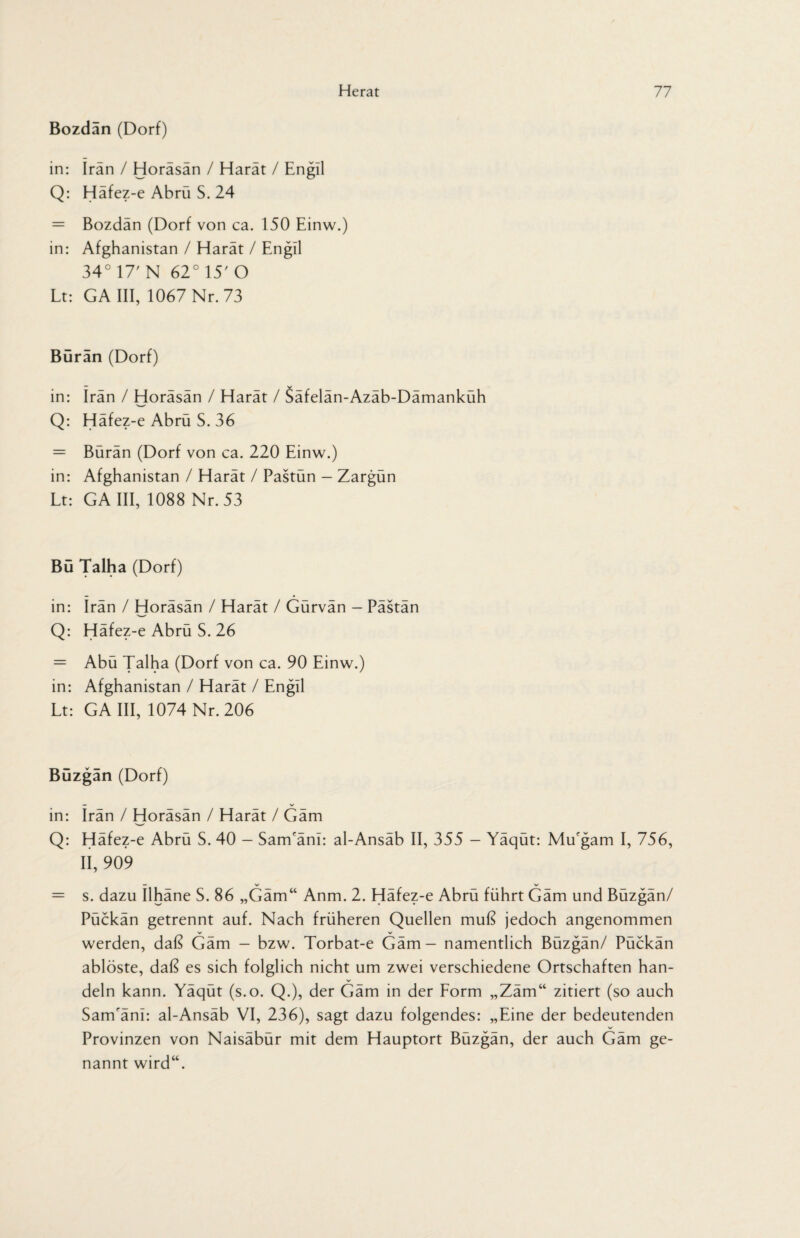 Herat 77

Bozdān (Dorf)

in: Īrān / Ḫorāsān / Harāt / Enǧīl
Q: Ḥāfeẓ-e Abrū S. 24
= Bozdān (Dorf von ca. 150 Einw.)
in: Afghanistan / Harāt / Enǧīl
34° 17′ N 62° 15′ O
Lt: GA III, 1067 Nr. 73

Būrān (Dorf)

in: Īrān / Ḫorāsān / Harāt / Šāfelān-Azāb-Dāmankūh
Q: Ḥāfeẓ-e Abrū S. 36
= Būrān (Dorf von ca. 220 Einw.)
in: Afghanistan / Harāt / Paštūn – Zarġūn
Lt: GA III, 1088 Nr. 53

Bū Ṭalḥa (Dorf)

in: Īrān / Ḫorāsān / Harāt / Ġūrvān – Pāštān
Q: Ḥāfeẓ-e Abrū S. 26
= Abū Ṭalḥa (Dorf von ca. 90 Einw.)
in: Afghanistan / Harāt / Enǧīl
Lt: GA III, 1074 Nr. 206

Būzǧān (Dorf)

in: Īrān / Ḫorāsān / Harāt / Ǧām
Q: Ḥāfeẓ-e Abrū S. 40 – Samʿānī: al-Ansāb II, 355 – Yāqūt: Muʿǧam I, 756, II, 909
= s. dazu Īlḫāne S. 86 „Ǧām“ Anm. 2. Ḥāfeẓ-e Abrū führt Ǧām und Būzǧān/ Pūčkān getrennt auf. Nach früheren Quellen muß jedoch angenommen werden, daß Ǧām – bzw. Torbat-e Ǧām – namentlich Būzǧān/ Pūčkān ablöste, daß es sich folglich nicht um zwei verschiedene Ortschaften handeln kann. Yāqūt (s.o. Q.), der Ǧām in der Form „Zām“ zitiert (so auch Samʿānī: al-Ansāb VI, 236), sagt dazu folgendes: „Eine der bedeutenden Provinzen von Naisābūr mit dem Hauptort Būzǧān, der auch Ǧām genannt wird“.